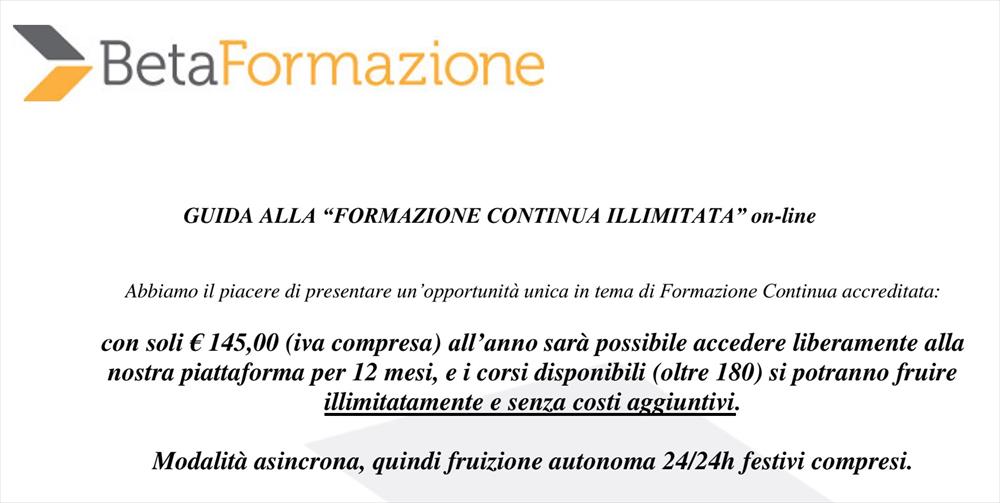 BetaFormazione

GUIDA ALLA "FORMAZIONE CONTINUA ILLIMITATA" on-line

Abbiamo il piacere di presentare un'opportunità unica in tema di Formazione Continua accreditata:

con soli € 145,00 (iva compresa) all'anno sarà possibile accedere liberamente alla nostra piattaforma per 12 mesi, e i corsi disponibili (oltre 180) si potranno fruire illimitatamente e senza costi aggiuntivi.

Modalità asincrona, quindi fruizione autonoma 24/24h festivi compresi.